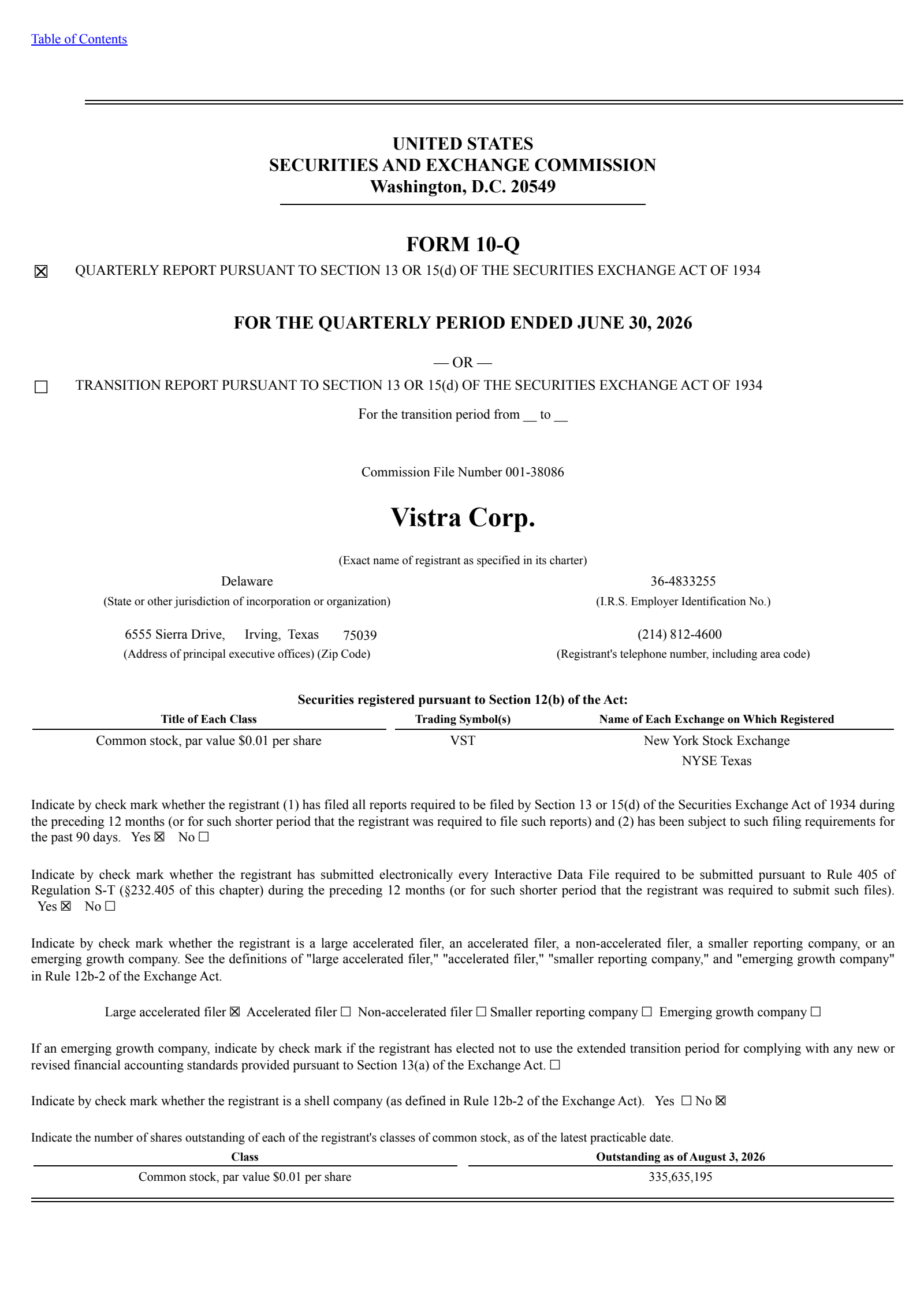 Table of Contents

UNITED STATES
SECURITIES AND EXCHANGE COMMISSION
Washington, D.C. 20549

FORM 10-Q

☒ QUARTERLY REPORT PURSUANT TO SECTION 13 OR 15(d) OF THE SECURITIES EXCHANGE ACT OF 1934

FOR THE QUARTERLY PERIOD ENDED JUNE 30, 2026

— OR —

☐ TRANSITION REPORT PURSUANT TO SECTION 13 OR 15(d) OF THE SECURITIES EXCHANGE ACT OF 1934

For the transition period from __ to __

Commission File Number 001-38086

Vistra Corp.

(Exact name of registrant as specified in its charter)

Delaware
(State or other jurisdiction of incorporation or organization)

36-4833255
(I.R.S. Employer Identification No.)

6555 Sierra Drive, Irving, Texas 75039
(Address of principal executive offices) (Zip Code)

(214) 812-4600
(Registrant's telephone number, including area code)

Securities registered pursuant to Section 12(b) of the Act:

| Title of Each Class | Trading Symbol(s) | Name of Each Exchange on Which Registered |
|---|---|---|
| Common stock, par value $0.01 per share | VST | New York Stock Exchange |
| | | NYSE Texas |

Indicate by check mark whether the registrant (1) has filed all reports required to be filed by Section 13 or 15(d) of the Securities Exchange Act of 1934 during the preceding 12 months (or for such shorter period that the registrant was required to file such reports) and (2) has been subject to such filing requirements for the past 90 days. Yes ☒ No ☐

Indicate by check mark whether the registrant has submitted electronically every Interactive Data File required to be submitted pursuant to Rule 405 of Regulation S-T (§232.405 of this chapter) during the preceding 12 months (or for such shorter period that the registrant was required to submit such files). Yes ☒ No ☐

Indicate by check mark whether the registrant is a large accelerated filer, an accelerated filer, a non-accelerated filer, a smaller reporting company, or an emerging growth company. See the definitions of "large accelerated filer," "accelerated filer," "smaller reporting company," and "emerging growth company" in Rule 12b-2 of the Exchange Act.

Large accelerated filer ☒ Accelerated filer ☐ Non-accelerated filer ☐ Smaller reporting company ☐ Emerging growth company ☐

If an emerging growth company, indicate by check mark if the registrant has elected not to use the extended transition period for complying with any new or revised financial accounting standards provided pursuant to Section 13(a) of the Exchange Act. ☐

Indicate by check mark whether the registrant is a shell company (as defined in Rule 12b-2 of the Exchange Act). Yes ☐ No ☒

Indicate the number of shares outstanding of each of the registrant's classes of common stock, as of the latest practicable date.

| Class | Outstanding as of August 3, 2026 |
|---|---|
| Common stock, par value $0.01 per share | 335,635,195 |